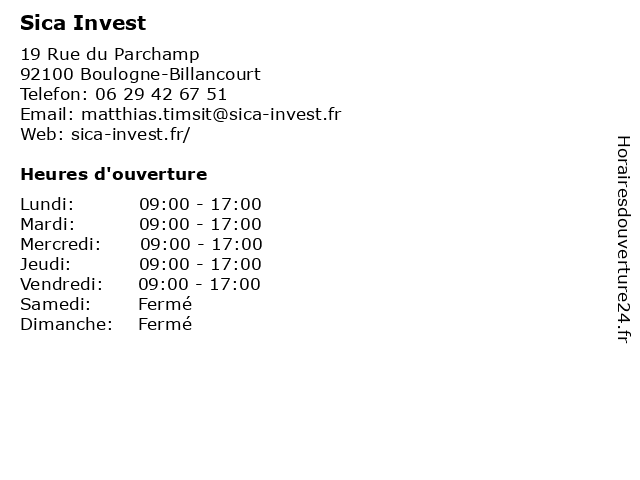 Sica Invest

19 Rue du Parchamp
92100 Boulogne-Billancourt
Telefon: 06 29 42 67 51
Email: matthias.timsit@sica-invest.fr
Web: sica-invest.fr/

Heures d'ouverture

Lundi: 09:00 - 17:00
Mardi: 09:00 - 17:00
Mercredi: 09:00 - 17:00
Jeudi: 09:00 - 17:00
Vendredi: 09:00 - 17:00
Samedi: Fermé
Dimanche: Fermé

Horairesdouverture24.fr